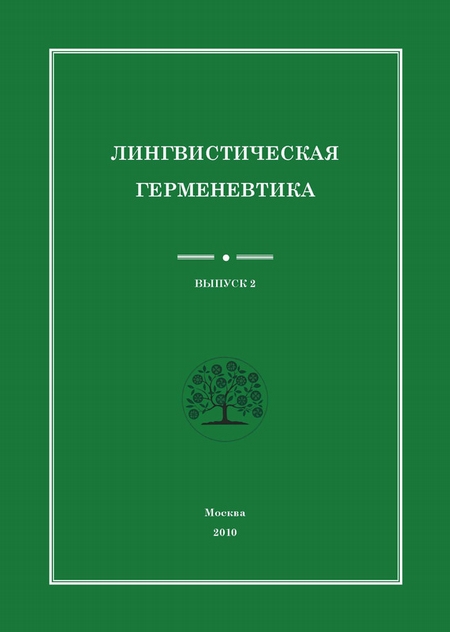 ЛИНГВИСТИЧЕСКАЯ ГЕРМЕНЕВТИКА

ВЫПУСК 2

Москва
2010